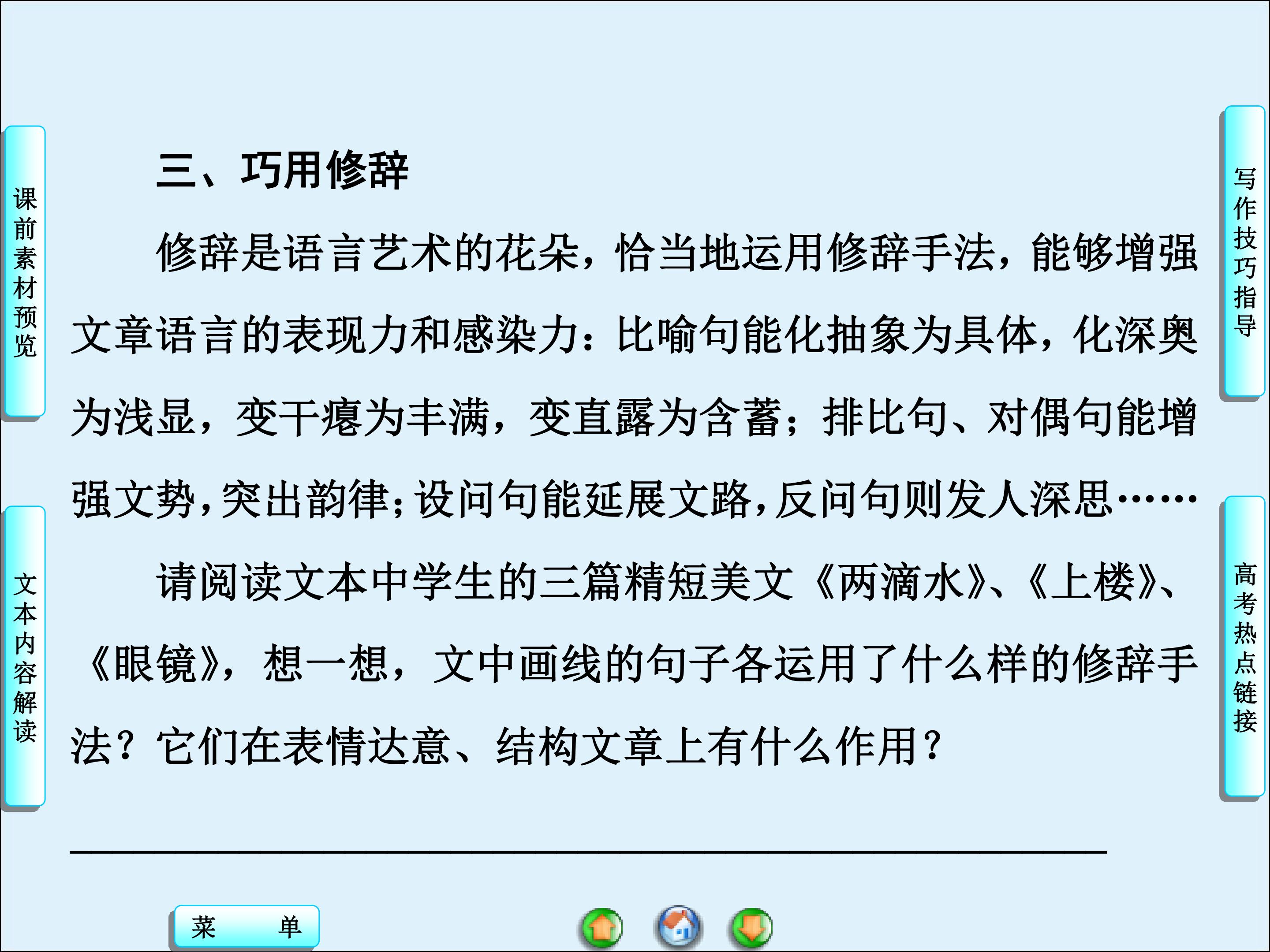 课前素材预览

文本内容解读

三、巧用修辞

修辞是语言艺术的花朵，恰当地运用修辞手法，能够增强文章语言的表现力和感染力：比喻句能化抽象为具体，化深奥为浅显，变干瘪为丰满，变直露为含蓄；排比句、对偶句能增强文势，突出韵律；设问句能延展文路，反问句则发人深思……

请阅读文本中学生的三篇精短美文《两滴水》、《上楼》、《眼镜》，想一想，文中画线的句子各运用了什么样的修辞手法？它们在表情达意、结构文章上有什么作用？

____

写作技巧指导

高考热点链接

菜 单